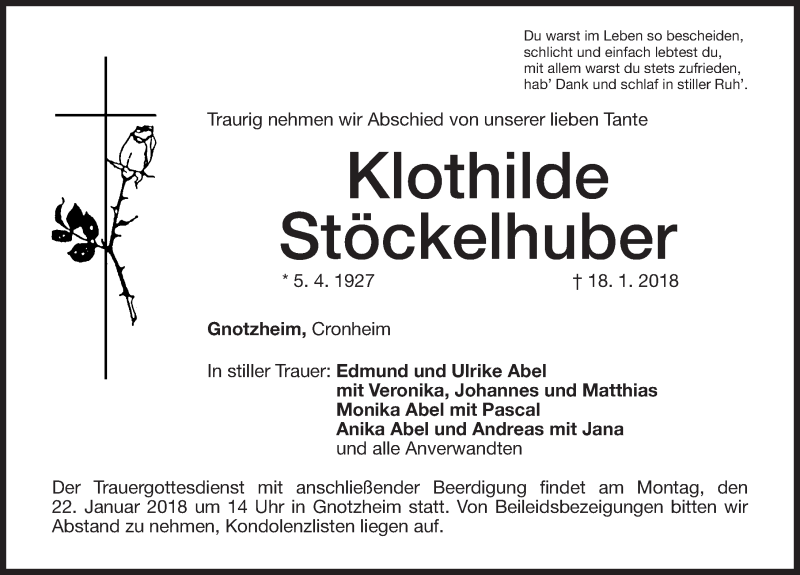 Du warst im Leben so bescheiden,
schlicht und einfach lebtest du,
mit allem warst du stets zufrieden,
hab' Dank und schlaf in stiller Ruh'.

Traurig nehmen wir Abschied von unserer lieben Tante

Klothilde Stöckelhuber

* 5. 4. 1927 † 18. 1. 2018

Gnotzheim, Cronheim

In stiller Trauer: Edmund und Ulrike Abel
mit Veronika, Johannes und Matthias
Monika Abel mit Pascal
Anika Abel und Andreas mit Jana
und alle Anverwandten

Der Trauergottesdienst mit anschließender Beerdigung findet am Montag, den 22. Januar 2018 um 14 Uhr in Gnotzheim statt. Von Beileidsbezeigungen bitten wir Abstand zu nehmen, Kondolenzlisten liegen auf.